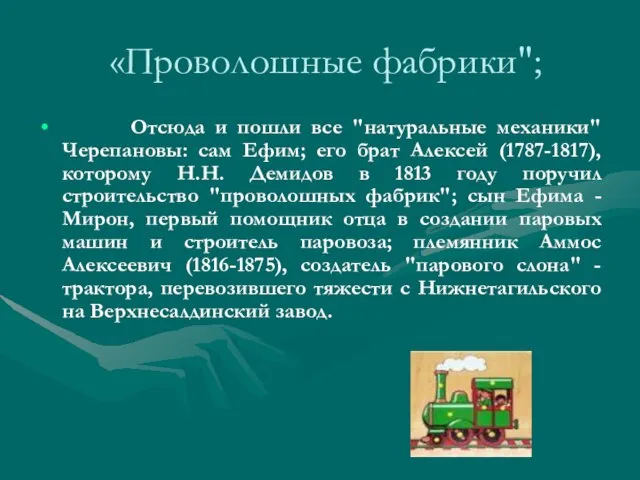 «Проволошные фабрики";

• Отсюда и пошли все "натуральные механики" Черепановы: сам Ефим; его брат Алексей (1787-1817), которому Н.Н. Демидов в 1813 году поручил строительство "проволошных фабрик"; сын Ефима - Мирон, первый помощник отца в создании паровых машин и строитель паровоза; племянник Аммос Алексеевич (1816-1875), создатель "парового слона" - трактора, перевозившего тяжести с Нижнетагильского на Верхнесалдинский завод.